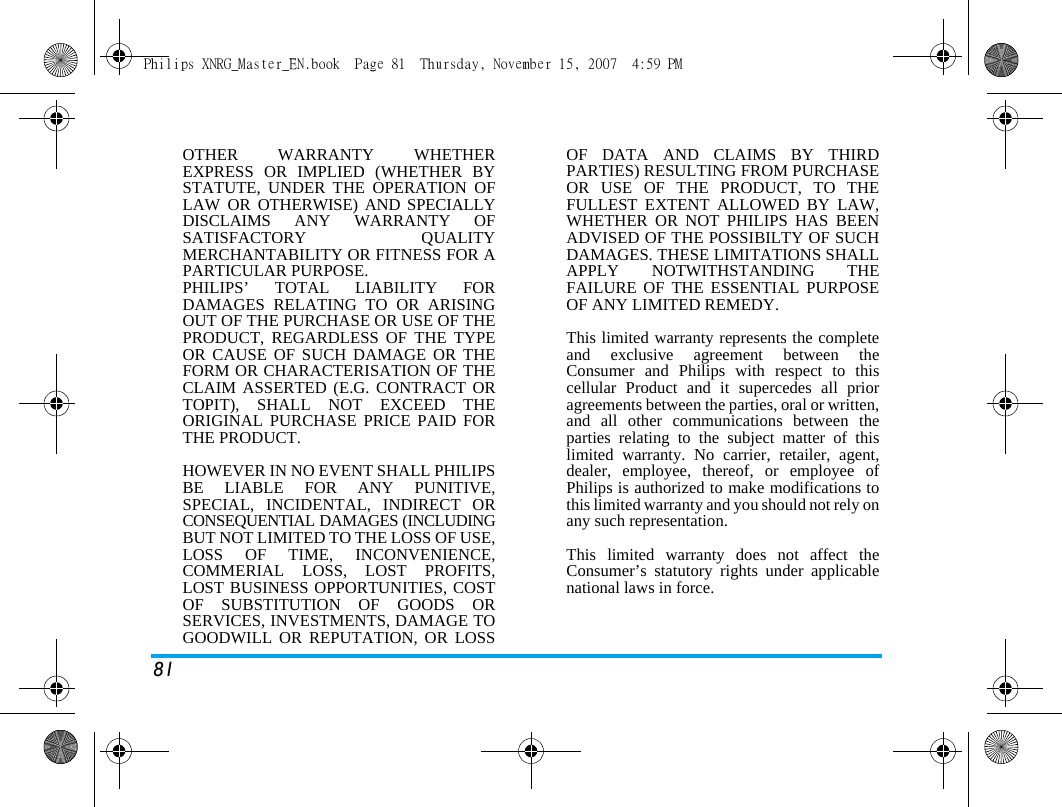 Philips XNRG_Master_EN.book Page 81 Thursday, November 15, 2007 4:59 PM

OTHER WARRANTY WHETHER EXPRESS OR IMPLIED (WHETHER BY STATUTE, UNDER THE OPERATION OF LAW OR OTHERWISE) AND SPECIALLY DISCLAIMS ANY WARRANTY OF SATISFACTORY QUALITY MERCHANTABILITY OR FITNESS FOR A PARTICULAR PURPOSE.
PHILIPS' TOTAL LIABILITY FOR DAMAGES RELATING TO OR ARISING OUT OF THE PURCHASE OR USE OF THE PRODUCT, REGARDLESS OF THE TYPE OR CAUSE OF SUCH DAMAGE OR THE FORM OR CHARACTERISATION OF THE CLAIM ASSERTED (E.G. CONTRACT OR TOPIT), SHALL NOT EXCEED THE ORIGINAL PURCHASE PRICE PAID FOR THE PRODUCT.

HOWEVER IN NO EVENT SHALL PHILIPS BE LIABLE FOR ANY PUNITIVE, SPECIAL, INCIDENTAL, INDIRECT OR CONSEQUENTIAL DAMAGES (INCLUDING BUT NOT LIMITED TO THE LOSS OF USE, LOSS OF TIME, INCONVENIENCE, COMMERIAL LOSS, LOST PROFITS, LOST BUSINESS OPPORTUNITIES, COST OF SUBSTITUTION OF GOODS OR SERVICES, INVESTMENTS, DAMAGE TO GOODWILL OR REPUTATION, OR LOSS OF DATA AND CLAIMS BY THIRD PARTIES) RESULTING FROM PURCHASE OR USE OF THE PRODUCT, TO THE FULLEST EXTENT ALLOWED BY LAW, WHETHER OR NOT PHILIPS HAS BEEN ADVISED OF THE POSSIBILTY OF SUCH DAMAGES. THESE LIMITATIONS SHALL APPLY NOTWITHSTANDING THE FAILURE OF THE ESSENTIAL PURPOSE OF ANY LIMITED REMEDY.

This limited warranty represents the complete and exclusive agreement between the Consumer and Philips with respect to this cellular Product and it supercedes all prior agreements between the parties, oral or written, and all other communications between the parties relating to the subject matter of this limited warranty. No carrier, retailer, agent, dealer, employee, thereof, or employee of Philips is authorized to make modifications to this limited warranty and you should not rely on any such representation.

This limited warranty does not affect the Consumer's statutory rights under applicable national laws in force.

81